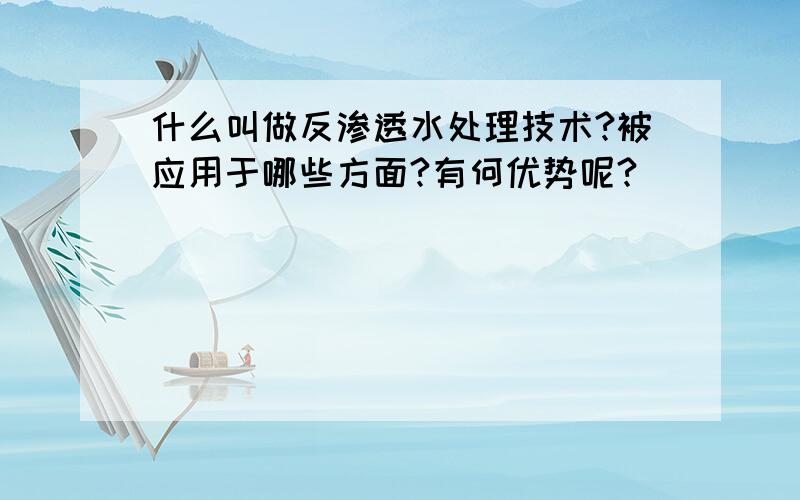 什么叫做反渗透水处理技术?被应用于哪些方面?有何优势呢?